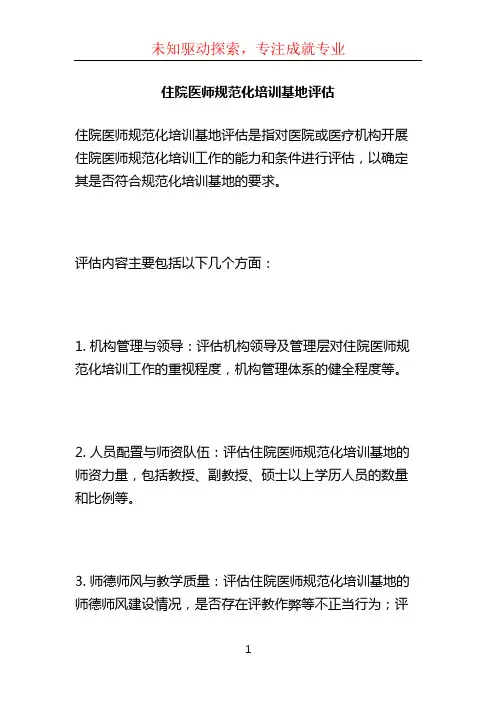 未知驱动探索，专注成就专业

住院医师规范化培训基地评估

住院医师规范化培训基地评估是指对医院或医疗机构开展住院医师规范化培训工作的能力和条件进行评估，以确定其是否符合规范化培训基地的要求。

评估内容主要包括以下几个方面：

1. 机构管理与领导：评估机构领导及管理层对住院医师规范化培训工作的重视程度，机构管理体系的健全程度等。

2. 人员配置与师资队伍：评估住院医师规范化培训基地的师资力量，包括教授、副教授、硕士以上学历人员的数量和比例等。

3. 师德师风与教学质量：评估住院医师规范化培训基地的师德师风建设情况，是否存在评教作弊等不正当行为；评

1